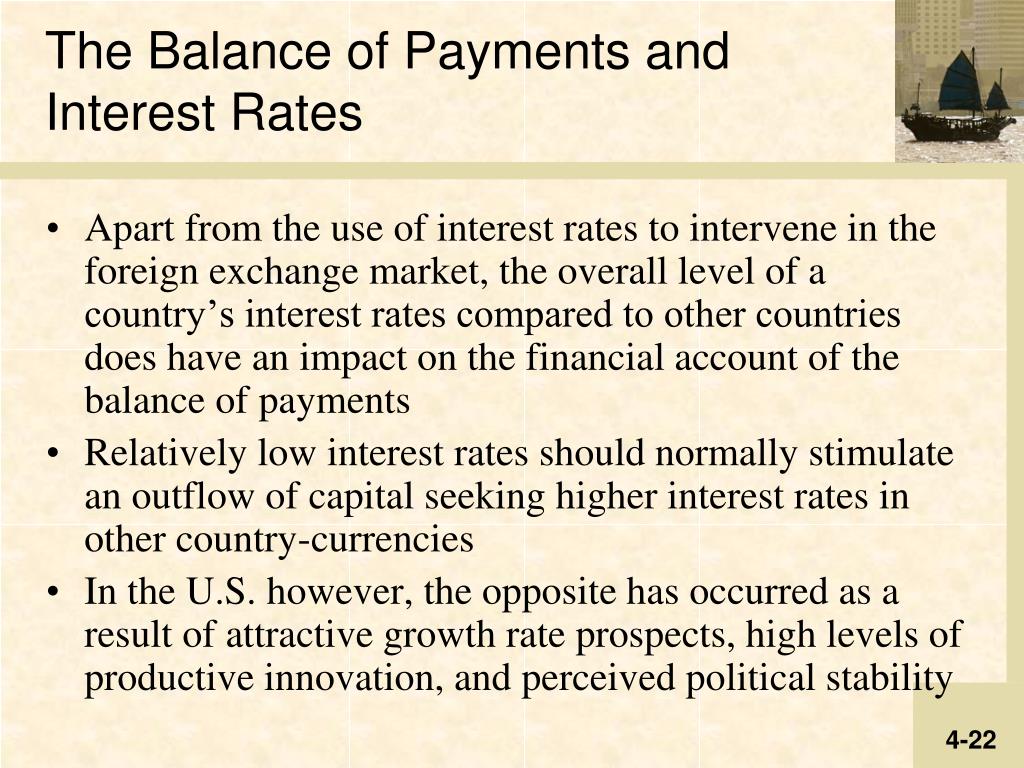 The Balance of Payments and Interest Rates

• Apart from the use of interest rates to intervene in the foreign exchange market, the overall level of a country’s interest rates compared to other countries does have an impact on the financial account of the balance of payments
• Relatively low interest rates should normally stimulate an outflow of capital seeking higher interest rates in other country-currencies
• In the U.S. however, the opposite has occurred as a result of attractive growth rate prospects, high levels of productive innovation, and perceived political stability

4-22